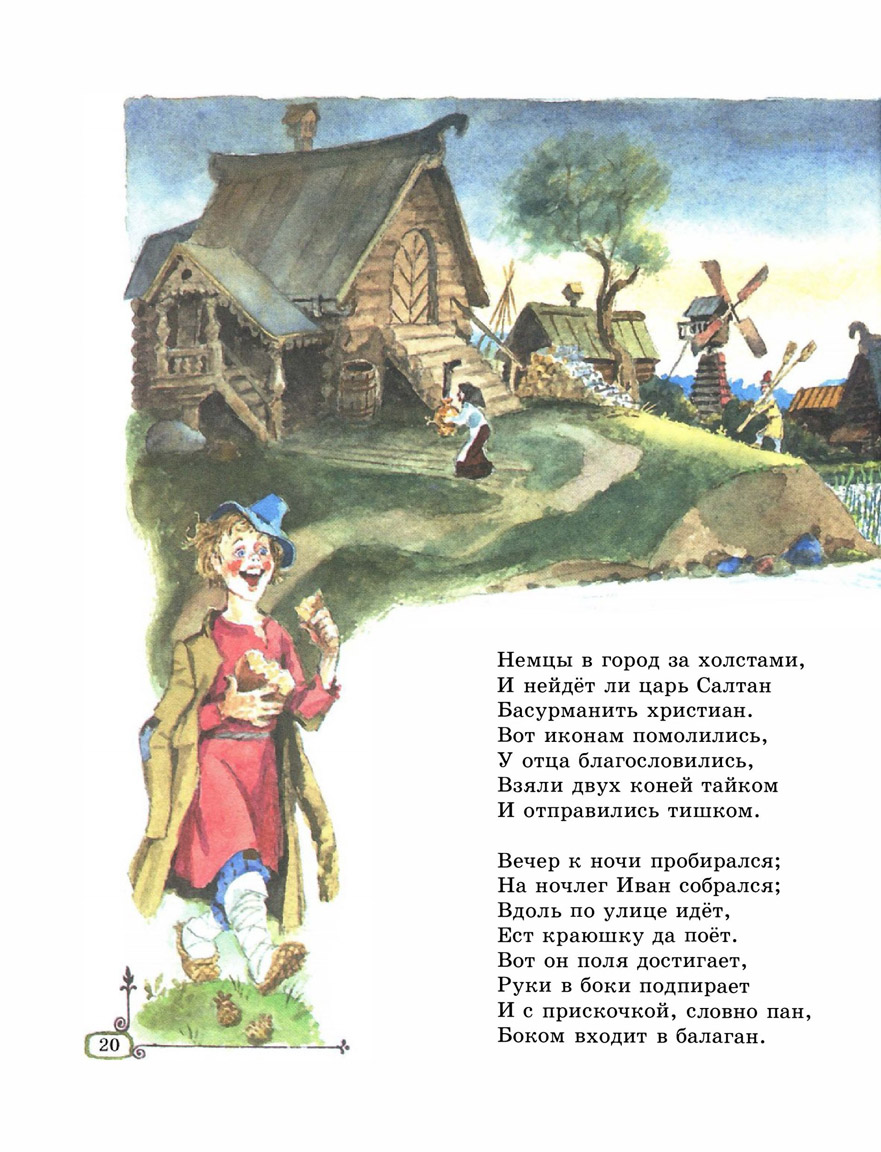 Немцы в город за холстами,
И нейдёт ли царь Салтан
Басурманить христиан.
Вот иконам помолились,
У отца благословились,
Взяли двух коней тайком
И отправились тишком.

Вечер к ночи пробирался;
На ночлег Иван собрался;
Вдоль по улице идёт,
Ест краюшку да поёт.
Вот он поля достигает,
Руки в боки подпирает
И с прискочкой, словно пан,
Боком входит в балаган.

20